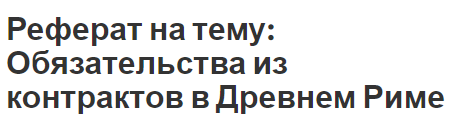 Реферат на тему: Обязательства из контрактов в Древнем Риме